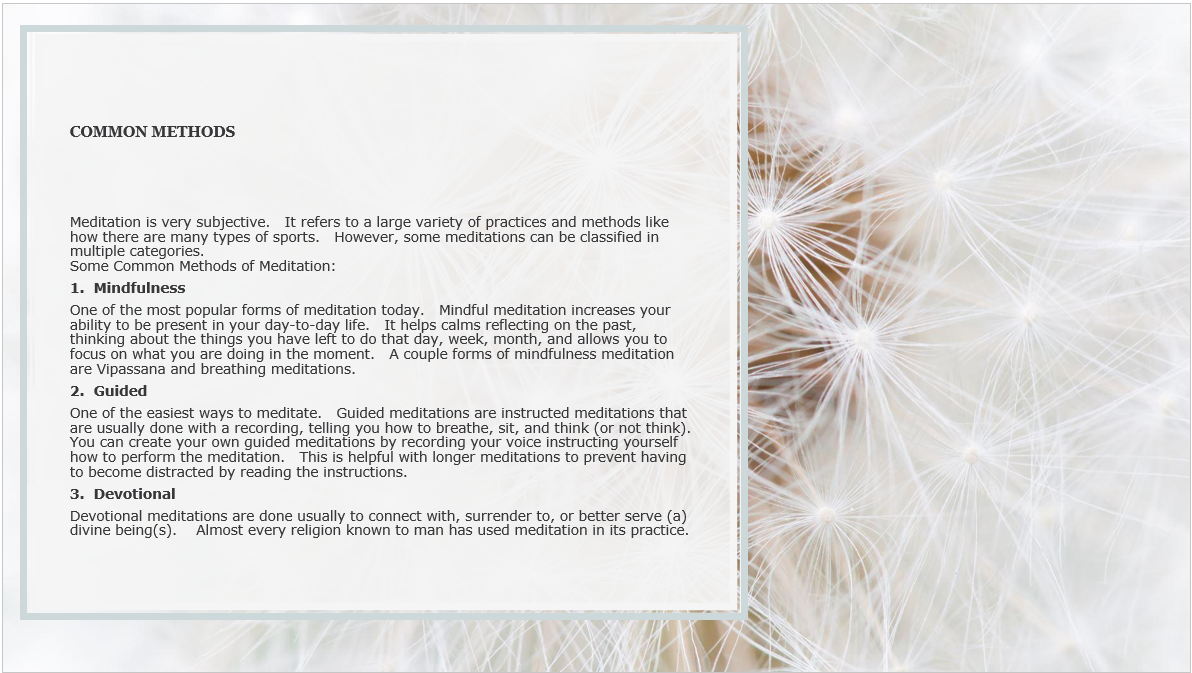 COMMON METHODS

Meditation is very subjective. It refers to a large variety of practices and methods like how there are many types of sports. However, some meditations can be classified in multiple categories.
Some Common Methods of Meditation:

1. Mindfulness

One of the most popular forms of meditation today. Mindful meditation increases your ability to be present in your day-to-day life. It helps calms reflecting on the past, thinking about the things you have left to do that day, week, month, and allows you to focus on what you are doing in the moment. A couple forms of mindfulness meditation are Vipassana and breathing meditations.

2. Guided

One of the easiest ways to meditate. Guided meditations are instructed meditations that are usually done with a recording, telling you how to breathe, sit, and think (or not think). You can create your own guided meditations by recording your voice instructing yourself how to perform the meditation. This is helpful with longer meditations to prevent having to become distracted by reading the instructions.

3. Devotional

Devotional meditations are done usually to connect with, surrender to, or better serve (a) divine being(s). Almost every religion known to man has used meditation in its practice.